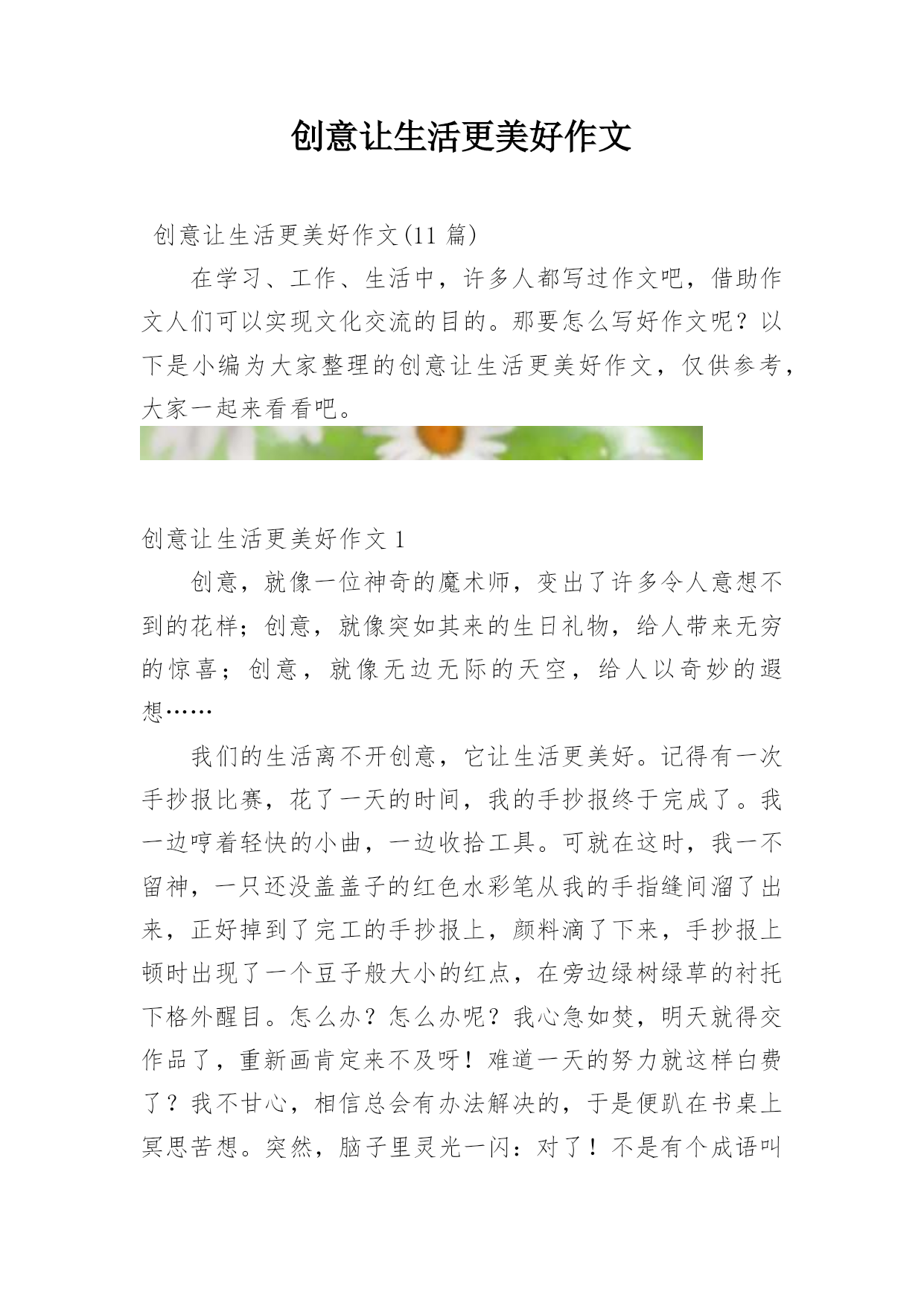 创意让生活更美好作文

创意让生活更美好作文(11 篇)

在学习、工作、生活中，许多人都写过作文吧，借助作文人们可以实现文化交流的目的。那要怎么写好作文呢？以下是小编为大家整理的创意让生活更美好作文，仅供参考，大家一起来看看吧。

创意让生活更美好作文 1

创意，就像一位神奇的魔术师，变出了许多令人意想不到的花样；创意，就像突如其来的生日礼物，给人带来无穷的惊喜；创意，就像无边无际的天空，给人以奇妙的遐想……

我们的生活离不开创意，它让生活更美好。记得有一次手抄报比赛，花了一天的时间，我的手抄报终于完成了。我一边哼着轻快的小曲，一边收拾工具。可就在这时，我一不留神，一只还没盖盖子的红色水彩笔从我的手指缝间溜了出来，正好掉到了完工的手抄报上，颜料滴了下来，手抄报上顿时出现了一个豆子般大小的红点，在旁边绿树绿草的衬托下格外醒目。怎么办？怎么办呢？我心急如焚，明天就得交作品了，重新画肯定来不及呀！难道一天的努力就这样白费了？我不甘心，相信总会有办法解决的，于是便趴在书桌上冥思苦想。突然，脑子里灵光一闪：对了！不是有个成语叫